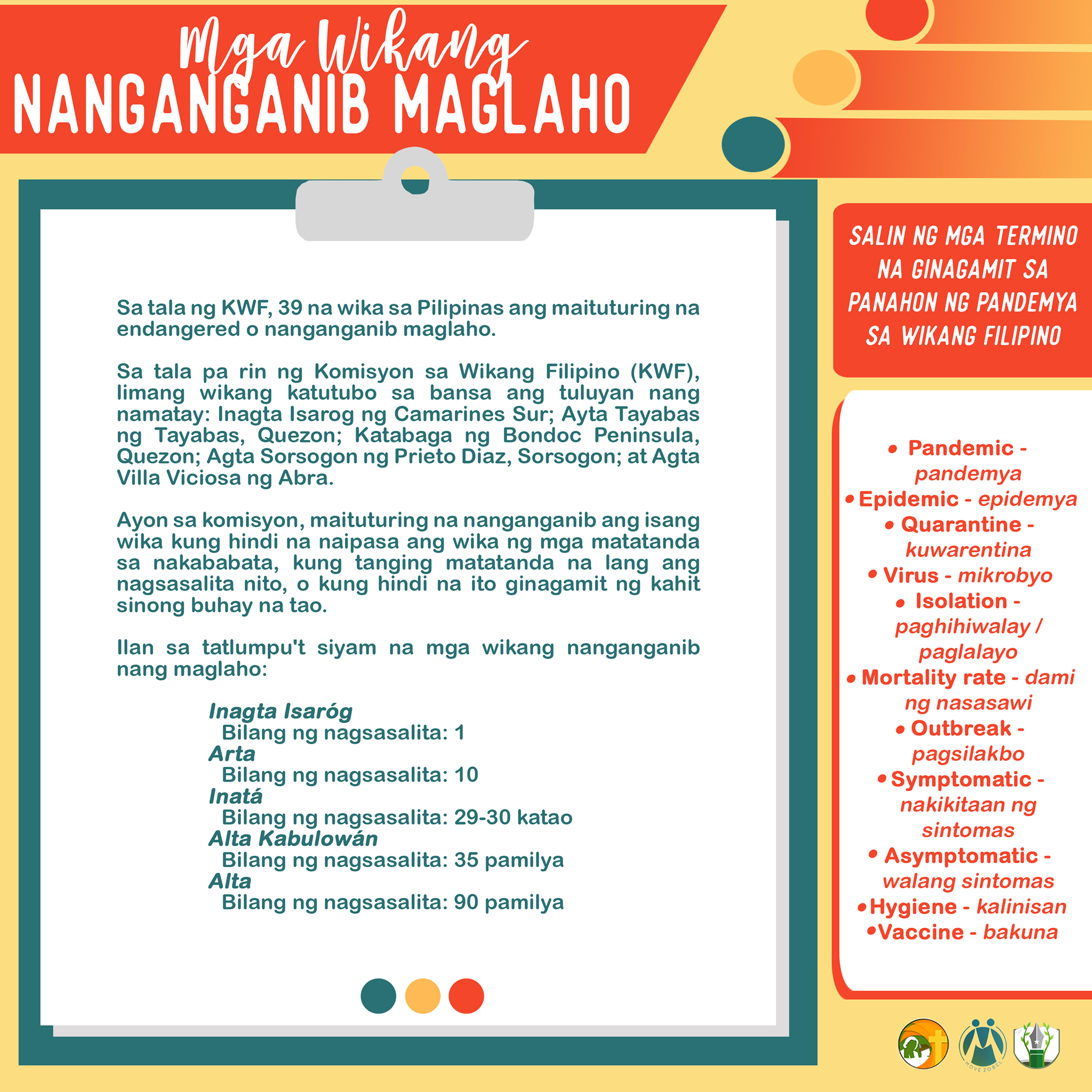 Mga Wikang
NANGANGANIB MAGLAHO

Sa tala ng KWF, 39 na wika sa Pilipinas ang maituturing na endangered o nanganganib maglaho.

Sa tala pa rin ng Komisyon sa Wikang Filipino (KWF), limang wikang katutubo sa bansa ang tuluyan nang namatay: Inagta Isarog ng Camarines Sur; Ayta Tayabas ng Tayabas, Quezon; Katabaga ng Bondoc Peninsula, Quezon; Agta Sorsogon ng Prieto Diaz, Sorsogon; at Agta Villa Viciosa ng Abra.

Ayon sa komisyon, maituturing na nanganganib ang isang wika kung hindi na naipasa ang wika ng mga matatanda sa nakababata, kung tanging matatanda na lang ang nagsasalita nito, o kung hindi na ito ginagamit ng kahit sinong buhay na tao.

Ilan sa tatlumpu't siyam na mga wikang nanganganib nang maglaho:

Inagta Isaróg
Bilang ng nagsasalita: 1
Arta
Bilang ng nagsasalita: 10
Inatá
Bilang ng nagsasalita: 29-30 katao
Alta Kabulowán
Bilang ng nagsasalita: 35 pamilya
Alta
Bilang ng nagsasalita: 90 pamilya

SALIN NG MGA TERMINO NA GINAGAMIT SA PANAHON NG PANDEMYA SA WIKANG FILIPINO

• Pandemic - pandemya
• Epidemic - epidemya
• Quarantine - kuwarentina
• Virus - mikrobyo
• Isolation - paghihiwalay / paglalayo
• Mortality rate - dami ng nasasawi
• Outbreak - pagsilakbo
• Symptomatic - nakikitaan ng sintomas
• Asymptomatic - walang sintomas
• Hygiene - kalinisan
• Vaccine - bakuna

MOVE ZOBEL